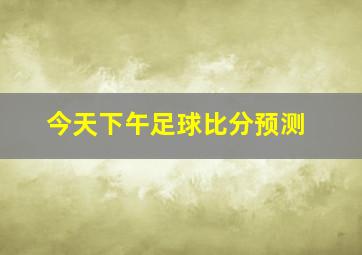 今天下午足球比分预测